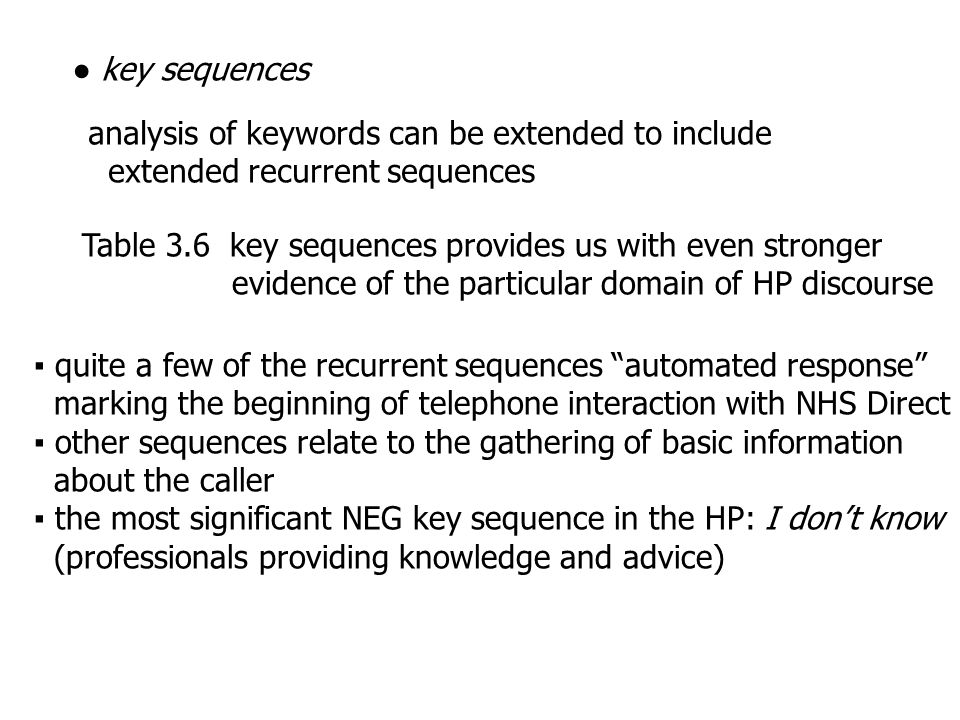 ● key sequences

analysis of keywords can be extended to include extended recurrent sequences

Table 3.6 key sequences provides us with even stronger evidence of the particular domain of HP discourse

▪ quite a few of the recurrent sequences “automated response” marking the beginning of telephone interaction with NHS Direct
▪ other sequences relate to the gathering of basic information about the caller
▪ the most significant NEG key sequence in the HP: I don’t know (professionals providing knowledge and advice)